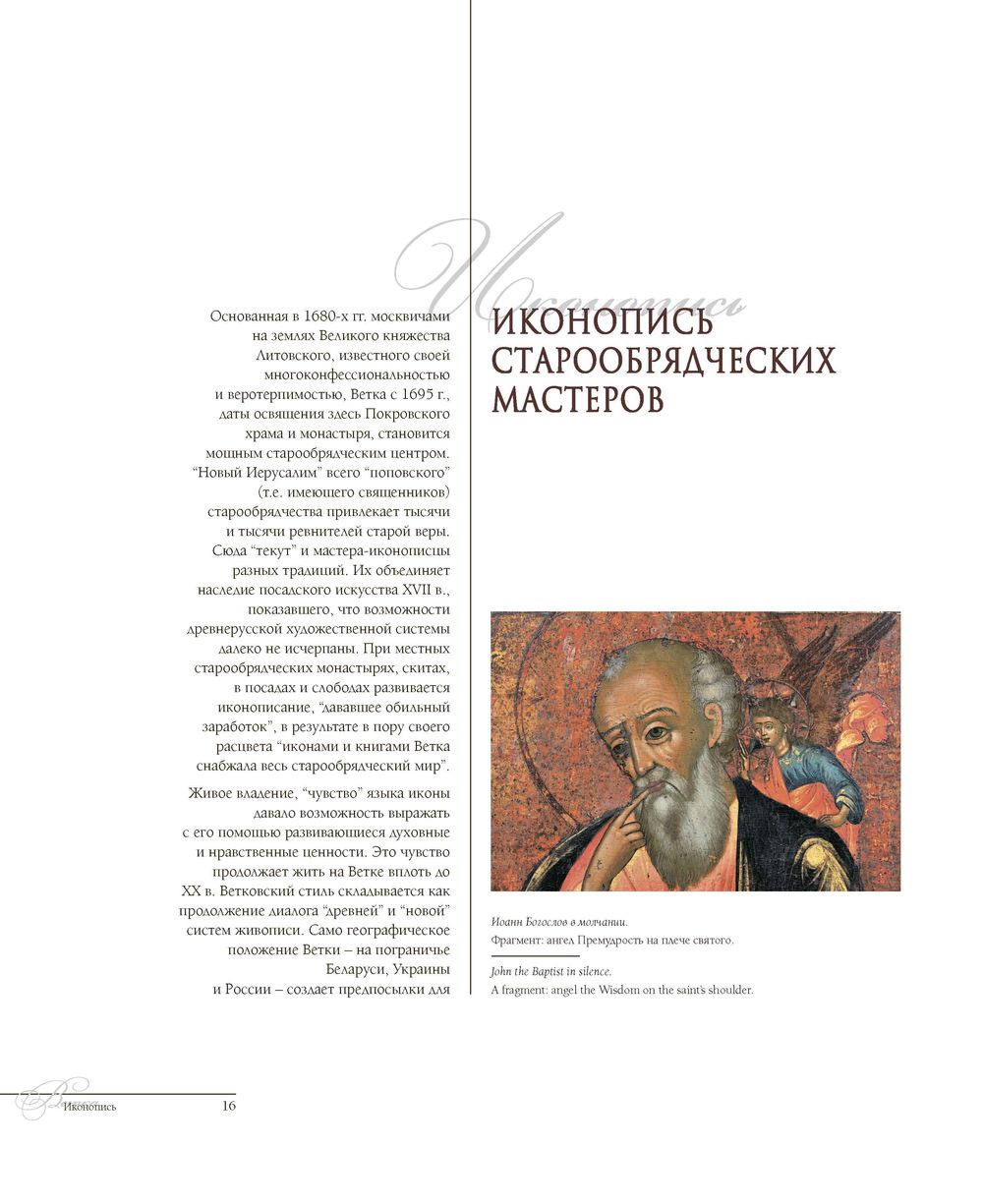 Иконопись

Основанная в 1680-х гг. москвичами на землях Великого княжества Литовского, известного своей многоконфессиональностью и веротерпимостью, Ветка с 1695 г., даты освящения здесь Покровского храма и монастыря, становится мощным старообрядческим центром. "Новый Иерусалим" всего "поповского" (т.е. имеющего священников) старообрядчества привлекает тысячи и тысячи ревнителей старой веры. Сюда "текут" и мастера-иконописцы разных традиций. Их объединяет наследие посадского искусства XVII в., показавшего, что возможности древнерусской художественной системы далеко не исчерпаны. При местных старообрядческих монастырях, скитах, в посадах и слободах развивается иконописание, "дававшее обильный заработок", в результате в пору своего расцвета "иконами и книгами Ветка снабжала весь старообрядческий мир".

Живое владение, "чувство" языка иконы давало возможность выражать с его помощью развивающиеся духовные и нравственные ценности. Это чувство продолжает жить на Ветке вплоть до XX в. Ветковский стиль складывается как продолжение диалога "древней" и "новой" систем живописи. Само географическое положение Ветки – на пограничье Беларуси, Украины и России – создает предпосылки для

ИКОНОПИСЬ СТАРООБРЯДЧЕСКИХ МАСТЕРОВ

Иоанн Богослов в молчании.
Фрагмент: ангел Премудрость на плече святого.

John the Baptist in silence.
A fragment: angel the Wisdom on the saint's shoulder.

Иконопись 16